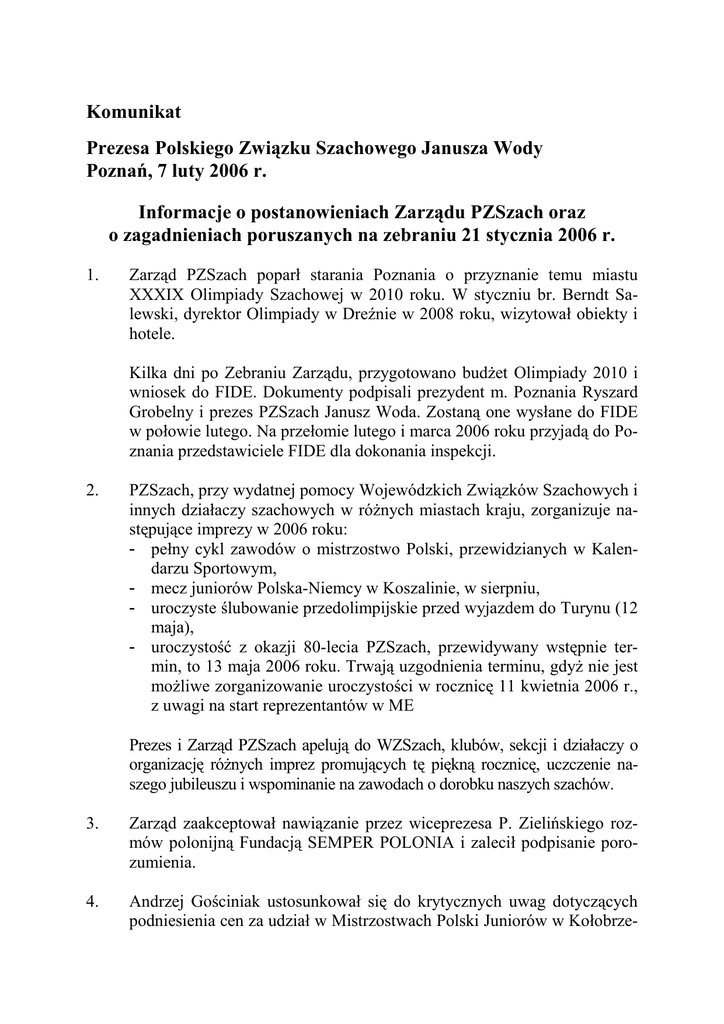 Komunikat

Prezesa Polskiego Związku Szachowego Janusza Wody
Poznań, 7 luty 2006 r.

Informacje o postanowieniach Zarządu PZSzach oraz o zagadnieniach poruszanych na zebraniu 21 stycznia 2006 r.

1. Zarząd PZSzach poparł starania Poznania o przyznanie temu miastu XXXIX Olimpiady Szachowej w 2010 roku. W styczniu br. Berndt Salewski, dyrektor Olimpiady w Dreźnie w 2008 roku, wizytował obiekty i hotele.

Kilka dni po Zebraniu Zarządu, przygotowano budżet Olimpiady 2010 i wniosek do FIDE. Dokumenty podpisali prezydent m. Poznania Ryszard Grobelny i prezes PZSzach Janusz Woda. Zostaną one wysłane do FIDE w połowie lutego. Na przełomie lutego i marca 2006 roku przyjadą do Poznania przedstawiciele FIDE dla dokonania inspekcji.

2. PZSzach, przy wydatnej pomocy Wojewódzkich Związków Szachowych i innych działaczy szachowych w różnych miastach kraju, zorganizuje następujące imprezy w 2006 roku:
- pełny cykl zawodów o mistrzostwo Polski, przewidzianych w Kalendarzu Sportowym,
- mecz juniorów Polska-Niemcy w Koszalinie, w sierpniu,
- uroczyste ślubowanie przedolimpijskie przed wyjazdem do Turynu (12 maja),
- uroczystość z okazji 80-lecia PZSzach, przewidywany wstępnie termin, to 13 maja 2006 roku. Trwają uzgodnienia terminu, gdyż nie jest możliwe zorganizowanie uroczystości w rocznicę 11 kwietnia 2006 r., z uwagi na start reprezentantów w ME

Prezes i Zarząd PZSzach apelują do WZSzach, klubów, sekcji i działaczy o organizację różnych imprez promujących tę piękną rocznicę, uczczenie naszego jubileuszu i wspominanie na zawodach o dorobku naszych szachów.

3. Zarząd zaakceptował nawiązanie przez wiceprezesa P. Zielińskiego rozmów polonijną Fundacją SEMPER POLONIA i zalecił podpisanie porozumienia.

4. Andrzej Gościniak ustosunkował się do krytycznych uwag dotyczących podniesienia cen za udział w Mistrzostwach Polski Juniorów w Kołobrze-